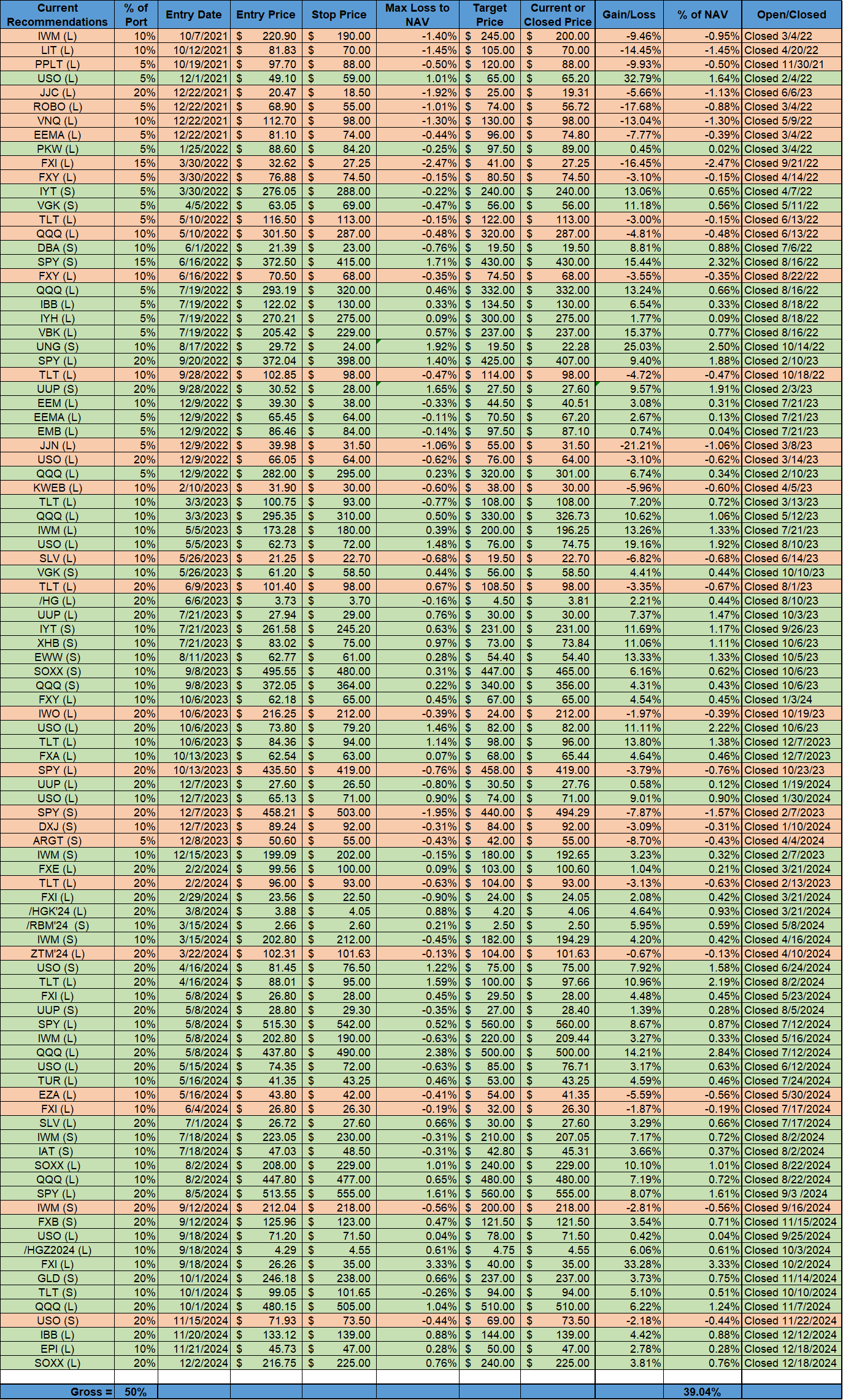 | Current Recommendations | % of Port | Entry Date | Entry Price | Stop Price | Max Loss to NAV | Target Price | Current or Closed Price | Gain/Loss | % of NAV | Open/Closed |
|---|---|---|---|---|---|---|---|---|---|---|
| IWM (L) | 10% | 10/7/2021 | $ 220.90 | $ 190.00 | -1.40% | $ 245.00 | $ 200.00 | -9.46% | -0.95% | Closed 3/4/22 |
| LIT (L) | 10% | 10/12/2021 | $ 81.83 | $ 70.00 | -1.45% | $ 105.00 | $ 70.00 | -14.45% | -1.45% | Closed 4/20/22 |
| PPLT (L) | 5% | 10/19/2021 | $ 97.70 | $ 88.00 | -0.50% | $ 120.00 | $ 88.00 | -9.93% | -0.50% | Closed 11/30/21 |
| USO (L) | 5% | 12/1/2021 | $ 49.10 | $ 59.00 | 1.01% | $ 65.00 | $ 65.20 | 32.79% | 1.64% | Closed 2/4/22 |
| JJC (L) | 20% | 12/22/2021 | $ 20.47 | $ 18.50 | -1.92% | $ 25.00 | $ 19.31 | -5.66% | -1.13% | Closed 6/6/23 |
| ROBO (L) | 5% | 12/22/2021 | $ 68.90 | $ 55.00 | -1.01% | $ 74.00 | $ 56.72 | -17.68% | -0.88% | Closed 3/4/22 |
| VNQ (L) | 10% | 12/22/2021 | $ 112.70 | $ 98.00 | -1.30% | $ 130.00 | $ 98.00 | -13.04% | -1.30% | Closed 5/9/22 |
| EEMA (L) | 5% | 12/22/2021 | $ 81.10 | $ 74.00 | -0.44% | $ 96.00 | $ 74.80 | -7.77% | -0.39% | Closed 3/4/22 |
| PKW (L) | 5% | 1/25/2022 | $ 88.60 | $ 84.20 | -0.25% | $ 97.50 | $ 89.00 | 0.45% | 0.02% | Closed 3/4/22 |
| FXI (L) | 15% | 3/30/2022 | $ 32.62 | $ 27.25 | -2.47% | $ 41.00 | $ 27.25 | -16.45% | -2.47% | Closed 9/21/22 |
| FXY (L) | 5% | 3/30/2022 | $ 76.88 | $ 74.50 | -0.15% | $ 80.50 | $ 74.50 | -3.10% | -0.15% | Closed 4/14/22 |
| IYT (S) | 5% | 3/30/2022 | $ 276.05 | $ 288.00 | -0.22% | $ 240.00 | $ 240.00 | 13.06% | 0.65% | Closed 4/7/22 |
| VGK (S) | 5% | 4/5/2022 | $ 63.05 | $ 69.00 | -0.47% | $ 56.00 | $ 56.00 | 11.18% | 0.56% | Closed 5/11/22 |
| TLT (L) | 5% | 5/10/2022 | $ 116.50 | $ 113.00 | -0.15% | $ 122.00 | $ 113.00 | -3.00% | -0.15% | Closed 6/13/22 |
| QQQ (L) | 10% | 5/10/2022 | $ 301.50 | $ 287.00 | -0.48% | $ 320.00 | $ 287.00 | -4.81% | -0.48% | Closed 6/13/22 |
| DBA (S) | 10% | 6/1/2022 | $ 21.39 | $ 23.00 | -0.76% | $ 19.50 | $ 19.50 | 8.81% | 0.88% | Closed 7/6/22 |
| SPY (S) | 15% | 6/16/2022 | $ 372.50 | $ 415.00 | 1.71% | $ 430.00 | $ 430.00 | 15.44% | 2.32% | Closed 8/16/22 |
| FXY (L) | 10% | 6/16/2022 | $ 70.50 | $ 68.00 | -0.35% | $ 74.50 | $ 68.00 | -3.55% | -0.35% | Closed 8/22/22 |
| QQQ (L) | 5% | 7/19/2022 | $ 293.19 | $ 320.00 | 0.46% | $ 332.00 | $ 332.00 | 13.24% | 0.66% | Closed 8/16/22 |
| IBB (L) | 5% | 7/19/2022 | $ 122.02 | $ 130.00 | 0.33% | $ 134.50 | $ 130.00 | 6.54% | 0.33% | Closed 8/18/22 |
| IYH (L) | 5% | 7/19/2022 | $ 270.21 | $ 275.00 | 0.09% | $ 300.00 | $ 275.00 | 1.77% | 0.09% | Closed 8/18/22 |
| VBK (L) | 5% | 7/19/2022 | $ 205.42 | $ 229.00 | 0.57% | $ 237.00 | $ 237.00 | 15.37% | 0.77% | Closed 8/16/22 |
| UNG (S) | 10% | 8/17/2022 | $ 29.72 | $ 24.00 | 1.92% | $ 19.50 | $ 22.28 | 25.03% | 2.50% | Closed 10/14/22 |
| SPY (L) | 20% | 9/20/2022 | $ 372.04 | $ 398.00 | 1.40% | $ 425.00 | $ 407.00 | 9.40% | 1.88% | Closed 2/10/23 |
| TLT (L) | 10% | 9/28/2022 | $ 102.85 | $ 98.00 | -0.47% | $ 114.00 | $ 98.00 | -4.72% | -0.47% | Closed 10/18/22 |
| UUP (S) | 20% | 9/28/2022 | $ 30.52 | $ 28.00 | 1.65% | $ 27.50 | $ 27.60 | 9.57% | 1.91% | Closed 2/3/23 |
| EEM (L) | 10% | 12/9/2022 | $ 39.30 | $ 38.00 | -0.33% | $ 44.50 | $ 40.51 | 3.08% | 0.31% | Closed 7/21/23 |
| EEMA (L) | 5% | 12/9/2022 | $ 65.45 | $ 64.00 | -0.11% | $ 70.50 | $ 67.20 | 2.67% | 0.13% | Closed 7/21/23 |
| EMB (L) | 5% | 12/9/2022 | $ 86.46 | $ 84.00 | -0.14% | $ 97.50 | $ 87.10 | 0.74% | 0.04% | Closed 7/21/23 |
| JJN (L) | 5% | 12/9/2022 | $ 39.98 | $ 31.50 | -1.06% | $ 55.00 | $ 31.50 | -21.21% | -1.06% | Closed 3/8/23 |
| USO (L) | 20% | 12/9/2022 | $ 66.05 | $ 64.00 | -0.62% | $ 76.00 | $ 64.00 | -3.10% | -0.62% | Closed 3/14/23 |
| QQQ (L) | 5% | 12/9/2022 | $ 282.00 | $ 295.00 | 0.23% | $ 320.00 | $ 301.00 | 6.74% | 0.34% | Closed 2/10/23 |
| KWEB (L) | 10% | 2/10/2023 | $ 31.90 | $ 30.00 | -0.60% | $ 38.00 | $ 30.00 | -5.96% | -0.60% | Closed 4/5/23 |
| TLT (L) | 10% | 3/3/2023 | $ 100.75 | $ 93.00 | -0.77% | $ 108.00 | $ 108.00 | 7.20% | 0.72% | Closed 3/13/23 |
| QQQ (L) | 10% | 3/3/2023 | $ 295.35 | $ 310.00 | 0.50% | $ 330.00 | $ 326.73 | 10.62% | 1.06% | Closed 5/12/23 |
| IWM (L) | 10% | 5/5/2023 | $ 173.28 | $ 180.00 | 0.39% | $ 200.00 | $ 196.25 | 13.26% | 1.33% | Closed 7/21/23 |
| USO (L) | 10% | 5/5/2023 | $ 62.73 | $ 72.00 | 1.48% | $ 76.00 | $ 74.75 | 19.16% | 1.92% | Closed 8/10/23 |
| SLV (L) | 10% | 5/26/2023 | $ 21.25 | $ 22.70 | -0.68% | $ 19.50 | $ 22.70 | -6.82% | -0.68% | Closed 6/14/23 |
| VGK (S) | 10% | 5/26/2023 | $ 61.20 | $ 58.50 | 0.44% | $ 56.00 | $ 58.50 | 4.41% | 0.44% | Closed 10/10/23 |
| TLT (L) | 20% | 6/9/2023 | $ 101.40 | $ 98.00 | 0.67% | $ 108.50 | $ 98.00 | -3.35% | -0.67% | Closed 8/1/23 |
| /HG (L) | 20% | 6/6/2023 | $ 3.73 | $ 3.70 | -0.16% | $ 4.50 | $ 3.81 | 2.21% | 0.44% | Closed 8/10/23 |
| UUP (L) | 20% | 7/21/2023 | $ 27.94 | $ 29.00 | 0.76% | $ 30.00 | $ 30.00 | 7.37% | 1.47% | Closed 10/3/23 |
| IYT (S) | 10% | 7/21/2023 | $ 261.58 | $ 245.20 | 0.63% | $ 231.00 | $ 231.00 | 11.69% | 1.17% | Closed 9/26/23 |
| XHB (S) | 10% | 7/21/2023 | $ 83.02 | $ 75.00 | 0.97% | $ 73.00 | $ 73.84 | 11.06% | 1.11% | Closed 10/6/23 |
| EWW (S) | 10% | 8/11/2023 | $ 62.77 | $ 61.00 | 0.28% | $ 54.40 | $ 54.40 | 13.33% | 1.33% | Closed 10/5/23 |
| SOXX (S) | 10% | 9/8/2023 | $ 495.55 | $ 480.00 | 0.31% | $ 447.00 | $ 465.00 | 6.16% | 0.62% | Closed 10/6/23 |
| QQQ (S) | 10% | 9/8/2023 | $ 372.05 | $ 364.00 | 0.22% | $ 340.00 | $ 356.00 | 4.31% | 0.43% | Closed 10/6/23 |
| FXY (L) | 10% | 10/6/2023 | $ 62.18 | $ 65.00 | 0.45% | $ 67.00 | $ 65.00 | 4.54% | 0.45% | Closed 1/3/24 |
| IWO (L) | 20% | 10/6/2023 | $ 216.25 | $ 212.00 | -0.39% | $ 24.00 | $ 212.00 | -1.97% | -0.39% | Closed 10/19/23 |
| USO (L) | 20% | 10/6/2023 | $ 73.80 | $ 79.20 | 1.46% | $ 82.00 | $ 82.00 | 11.11% | 2.22% | Closed 10/6/23 |
| TLT (L) | 10% | 10/6/2023 | $ 84.36 | $ 94.00 | 1.14% | $ 98.00 | $ 96.00 | 13.80% | 1.38% | Closed 12/7/2023 |
| FXA (L) | 10% | 10/13/2023 | $ 62.54 | $ 63.00 | 0.07% | $ 68.00 | $ 65.44 | 4.64% | 0.46% | Closed 12/7/2023 |
| SPY (L) | 20% | 10/13/2023 | $ 435.50 | $ 419.00 | -0.76% | $ 458.00 | $ 419.00 | -3.79% | -0.76% | Closed 10/23/23 |
| UUP (L) | 20% | 12/7/2023 | $ 27.60 | $ 26.50 | -0.80% | $ 30.50 | $ 27.76 | 0.58% | 0.12% | Closed 1/19/2024 |
| USO (L) | 10% | 12/7/2023 | $ 65.13 | $ 71.00 | 0.90% | $ 74.00 | $ 71.00 | 9.01% | 0.90% | Closed 1/30/2024 |
| SPY (S) | 20% | 12/7/2023 | $ 458.21 | $ 503.00 | -1.95% | $ 440.00 | $ 494.29 | -7.87% | -1.57% | Closed 2/7/2023 |
| DXJ (S) | 10% | 12/7/2023 | $ 89.24 | $ 92.00 | -0.31% | $ 84.00 | $ 92.00 | -3.09% | -0.31% | Closed 1/10/2024 |
| ARGT (S) | 5% | 12/8/2023 | $ 50.60 | $ 55.00 | -0.43% | $ 42.00 | $ 55.00 | -8.70% | -0.43% | Closed 4/4/2024 |
| IWM (S) | 10% | 12/15/2023 | $ 199.09 | $ 202.00 | -0.15% | $ 180.00 | $ 192.65 | 3.23% | 0.32% | Closed 2/7/2023 |
| FXE (L) | 20% | 2/2/2024 | $ 99.56 | $ 100.00 | 0.09% | $ 103.00 | $ 100.60 | 1.04% | 0.21% | Closed 3/21/2024 |
| TLT (L) | 20% | 2/2/2024 | $ 96.00 | $ 93.00 | -0.63% | $ 104.00 | $ 93.00 | -3.13% | -0.63% | Closed 2/13/2023 |
| FXI (L) | 20% | 2/29/2024 | $ 23.56 | $ 22.50 | -0.90% | $ 24.00 | $ 24.05 | 2.08% | 0.42% | Closed 3/21/2024 |
| /HGK'24 (L) | 20% | 3/8/2024 | $ 3.88 | $ 4.05 | 0.88% | $ 4.20 | $ 4.06 | 4.64% | 0.93% | Closed 3/21/2024 |
| /RBM'24 (S) | 10% | 3/15/2024 | $ 2.66 | $ 2.60 | 0.21% | $ 2.50 | $ 2.50 | 5.95% | 0.59% | Closed 5/8/2024 |
| IWM (S) | 10% | 3/15/2024 | $ 202.80 | $ 212.00 | -0.45% | $ 182.00 | $ 194.29 | 4.20% | 0.42% | Closed 4/16/2024 |
| ZTM'24 (L) | 20% | 3/22/2024 | $ 102.31 | $ 101.63 | -0.13% | $ 104.00 | $ 101.63 | -0.67% | -0.13% | Closed 4/10/2024 |
| USO (S) | 20% | 4/16/2024 | $ 81.45 | $ 76.50 | 1.22% | $ 75.00 | $ 75.00 | 7.92% | 1.58% | Closed 6/24/2024 |
| TLT (L) | 20% | 4/16/2024 | $ 88.01 | $ 95.00 | 1.59% | $ 100.00 | $ 97.66 | 10.96% | 2.19% | Closed 8/2/2024 |
| FXI (L) | 10% | 5/8/2024 | $ 26.80 | $ 28.00 | 0.45% | $ 29.50 | $ 28.00 | 4.48% | 0.45% | Closed 5/23/2024 |
| UUP (S) | 20% | 5/8/2024 | $ 28.80 | $ 29.30 | -0.35% | $ 27.00 | $ 28.40 | 1.39% | 0.28% | Closed 8/5/2024 |
| SPY (L) | 10% | 5/8/2024 | $ 515.30 | $ 542.00 | 0.52% | $ 560.00 | $ 560.00 | 8.67% | 0.87% | Closed 7/12/2024 |
| IWM (L) | 10% | 5/8/2024 | $ 202.80 | $ 190.00 | -0.63% | $ 220.00 | $ 209.44 | 3.27% | 0.33% | Closed 5/16/2024 |
| QQQ (L) | 20% | 5/8/2024 | $ 437.80 | $ 490.00 | 2.38% | $ 500.00 | $ 500.00 | 14.21% | 2.84% | Closed 7/12/2024 |
| USO (L) | 20% | 5/15/2024 | $ 74.35 | $ 72.00 | -0.63% | $ 85.00 | $ 76.71 | 3.17% | 0.63% | Closed 6/12/2024 |
| TUR (L) | 10% | 5/16/2024 | $ 41.35 | $ 43.25 | 0.46% | $ 53.00 | $ 43.25 | 4.59% | 0.46% | Closed 7/24/2024 |
| EZA (L) | 10% | 5/16/2024 | $ 43.80 | $ 42.00 | -0.41% | $ 54.00 | $ 41.35 | -5.59% | -0.56% | Closed 5/30/2024 |
| FXI (L) | 10% | 6/4/2024 | $ 26.80 | $ 26.30 | -0.19% | $ 32.00 | $ 26.30 | -1.87% | -0.19% | Closed 7/17/2024 |
| SLV (L) | 20% | 7/1/2024 | $ 26.72 | $ 27.60 | 0.66% | $ 30.00 | $ 27.60 | 3.29% | 0.66% | Closed 7/17/2024 |
| IWM (S) | 10% | 7/18/2024 | $ 223.05 | $ 230.00 | -0.31% | $ 210.00 | $ 207.05 | 7.17% | 0.72% | Closed 8/2/2024 |
| IAT (S) | 10% | 7/18/2024 | $ 47.03 | $ 48.50 | -0.31% | $ 42.80 | $ 45.31 | 3.66% | 0.37% | Closed 8/2/2024 |
| SOXX (L) | 10% | 8/2/2024 | $ 208.00 | $ 229.00 | 1.01% | $ 240.00 | $ 229.00 | 10.10% | 1.01% | Closed 8/22/2024 |
| QQQ (L) | 10% | 8/2/2024 | $ 447.80 | $ 477.00 | 0.65% | $ 480.00 | $ 480.00 | 7.19% | 0.72% | Closed 8/22/2024 |
| SPY (L) | 20% | 8/5/2024 | $ 513.55 | $ 555.00 | 1.61% | $ 560.00 | $ 555.00 | 8.07% | 1.61% | Closed 9/3 /2024 |
| IWM (S) | 20% | 9/12/2024 | $ 212.04 | $ 218.00 | -0.56% | $ 200.00 | $ 218.00 | -2.81% | -0.56% | Closed 9/16/2024 |
| FXB (S) | 20% | 9/12/2024 | $ 125.96 | $ 123.00 | 0.47% | $ 121.50 | $ 121.50 | 3.54% | 0.71% | Closed 11/15/2024 |
| USO (L) | 10% | 9/18/2024 | $ 71.20 | $ 71.50 | 0.04% | $ 78.00 | $ 71.50 | 0.42% | 0.04% | Closed 9/25/2024 |
| /HGZ2024 (L) | 10% | 9/18/2024 | $ 4.29 | $ 4.55 | 0.61% | $ 4.75 | $ 4.55 | 6.06% | 0.61% | Closed 10/3/2024 |
| FXI (L) | 10% | 9/18/2024 | $ 26.26 | $ 35.00 | 3.33% | $ 40.00 | $ 35.00 | 33.28% | 3.33% | Closed 10/2/2024 |
| GLD (S) | 20% | 10/1/2024 | $ 246.18 | $ 238.00 | 0.66% | $ 237.00 | $ 237.00 | 3.73% | 0.75% | Closed 11/14/2024 |
| TLT (S) | 10% | 10/1/2024 | $ 99.05 | $ 101.65 | -0.26% | $ 94.00 | $ 94.00 | 5.10% | 0.51% | Closed 10/10/2024 |
| QQQ (L) | 20% | 10/1/2024 | $ 480.15 | $ 505.00 | 1.04% | $ 510.00 | $ 510.00 | 6.22% | 1.24% | Closed 11/7/2024 |
| USO (S) | 20% | 11/15/2024 | $ 71.93 | $ 73.50 | -0.44% | $ 69.00 | $ 73.50 | -2.18% | -0.44% | Closed 11/22/2024 |
| IBB (L) | 20% | 11/20/2024 | $ 133.12 | $ 139.00 | 0.88% | $ 144.00 | $ 139.00 | 4.42% | 0.88% | Closed 12/12/2024 |
| EPI (L) | 10% | 11/21/2024 | $ 45.73 | $ 47.00 | 0.28% | $ 50.00 | $ 47.00 | 2.78% | 0.28% | Closed 12/18/2024 |
| SOXX (L) | 20% | 12/2/2024 | $ 216.75 | $ 225.00 | 0.76% | $ 240.00 | $ 225.00 | 3.81% | 0.76% | Closed 12/18/2024 |
| | | | | | | | | | | |
| Gross = | 50% | | | | | | | | 39.04% | |